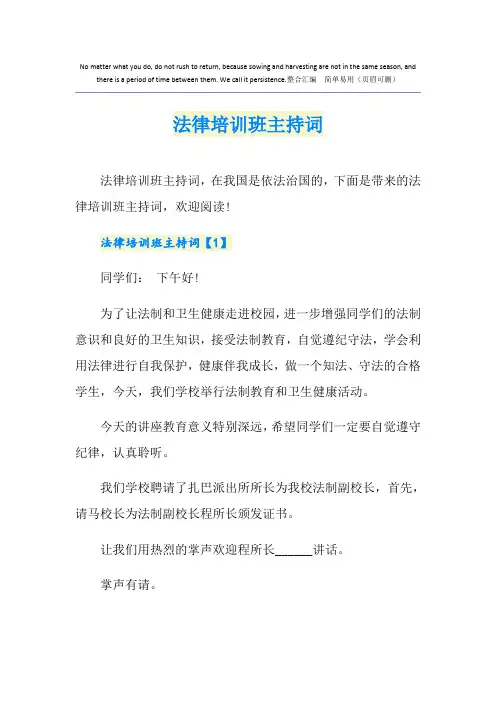 No matter what you do, do not rush to return, because sowing and harvesting are not in the same season, and there is a period of time between them. We call it persistence.整合汇编　简单易用（页眉可删）

法律培训班主持词

法律培训班主持词，在我国是依法治国的，下面是带来的法律培训班主持词，欢迎阅读！

法律培训班主持词【1】

同学们：　下午好！

为了让法制和卫生健康走进校园，进一步增强同学们的法制意识和良好的卫生知识，接受法制教育，自觉遵纪守法，学会利用法律进行自我保护，健康伴我成长，做一个知法、守法的合格学生，今天，我们学校举行法制教育和卫生健康活动。

今天的讲座教育意义特别深远，希望同学们一定要自觉遵守纪律，认真聆听。

我们学校聘请了扎巴派出所所长为我校法制副校长，首先，请马校长为法制副校长程所长颁发证书。

让我们用热烈的掌声欢迎程所长______讲话。

掌声有请。